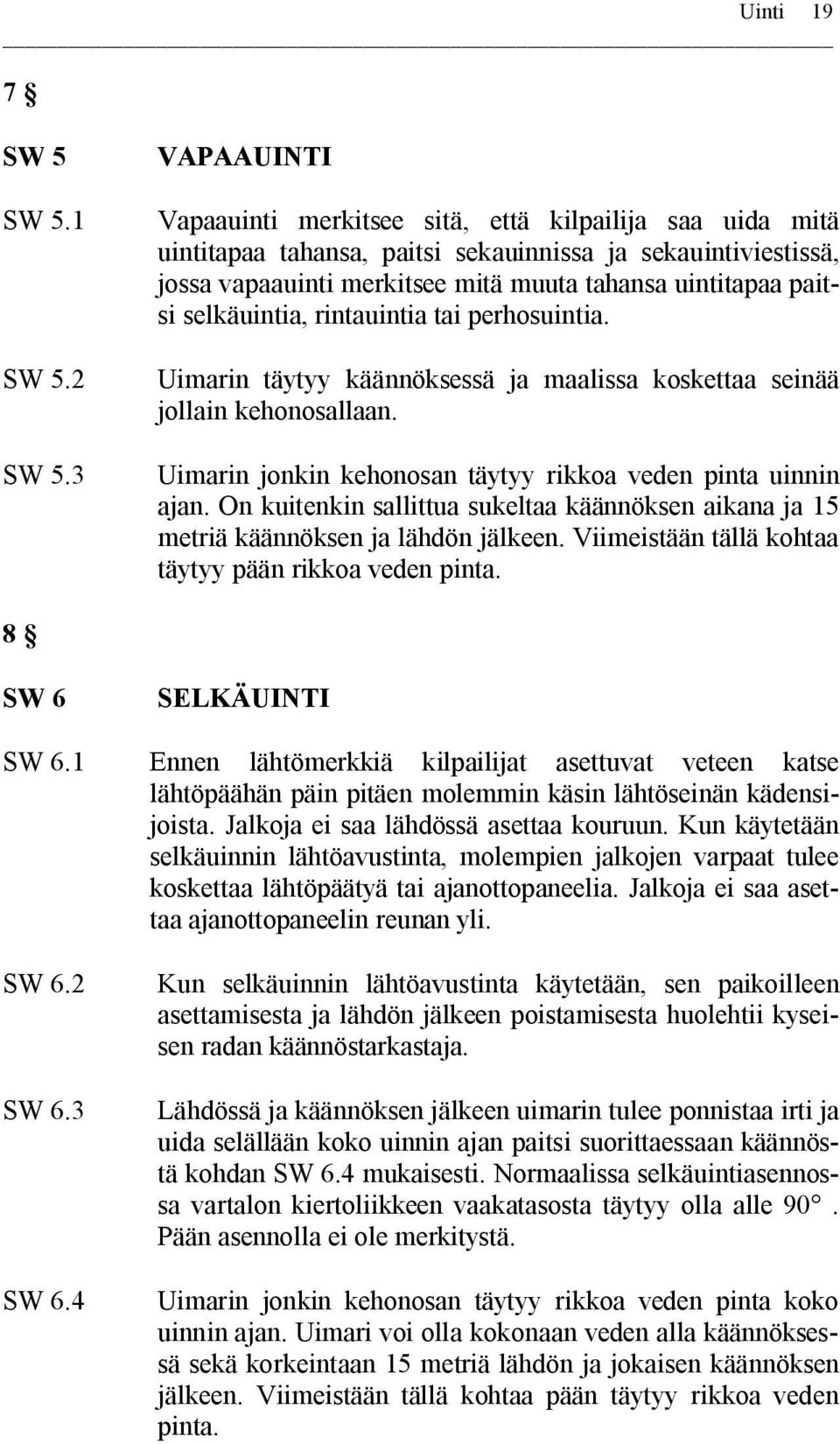 Uinti 19

7 §

SW 5 VAPAAUINTI

SW 5.1 Vapaauinti merkitsee sitä, että kilpailija saa uida mitä uintitapaa tahansa, paitsi sekauinnissa ja sekauintiviestissä, jossa vapaauinti merkitsee mitä muuta tahansa uintitapaa paitsi selkäuintia, rintauintia tai perhosuintia.

SW 5.2 Uimarin täytyy käännöksessä ja maalissa koskettaa seinää jollain kehonosallaan.

SW 5.3 Uimarin jonkin kehonosan täytyy rikkoa veden pinta uinnin ajan. On kuitenkin sallittua sukeltaa käännöksen aikana ja 15 metriä käännöksen ja lähdön jälkeen. Viimeistään tällä kohtaa täytyy pään rikkoa veden pinta.

8 §

SW 6 SELKÄUINTI

SW 6.1 Ennen lähtömerkkiä kilpailijat asettuvat veteen katse lähtöpäähän päin pitäen molemmin käsin lähtöseinän kädensijoista. Jalkoja ei saa lähdössä asettaa kouruun. Kun käytetään selkäuinnin lähtöavustinta, molempien jalkojen varpaat tulee koskettaa lähtöpäätyä tai ajanottopaneelia. Jalkoja ei saa asettaa ajanottopaneelin reunan yli.

SW 6.2 Kun selkäuinnin lähtöavustinta käytetään, sen paikoilleen asettamisesta ja lähdön jälkeen poistamisesta huolehtii kyseisen radan käännöstarkastaja.

SW 6.3 Lähdössä ja käännöksen jälkeen uimarin tulee ponnistaa irti ja uida selällään koko uinnin ajan paitsi suorittaessaan käännöstä kohdan SW 6.4 mukaisesti. Normaalissa selkäuintiasennossa vartalon kiertoliikkeen vaakatasosta täytyy olla alle 90°. Pään asennolla ei ole merkitystä.

SW 6.4 Uimarin jonkin kehonosan täytyy rikkoa veden pinta koko uinnin ajan. Uimari voi olla kokonaan veden alla käännöksessä sekä korkeintaan 15 metriä lähdön ja jokaisen käännöksen jälkeen. Viimeistään tällä kohtaa pään täytyy rikkoa veden pinta.